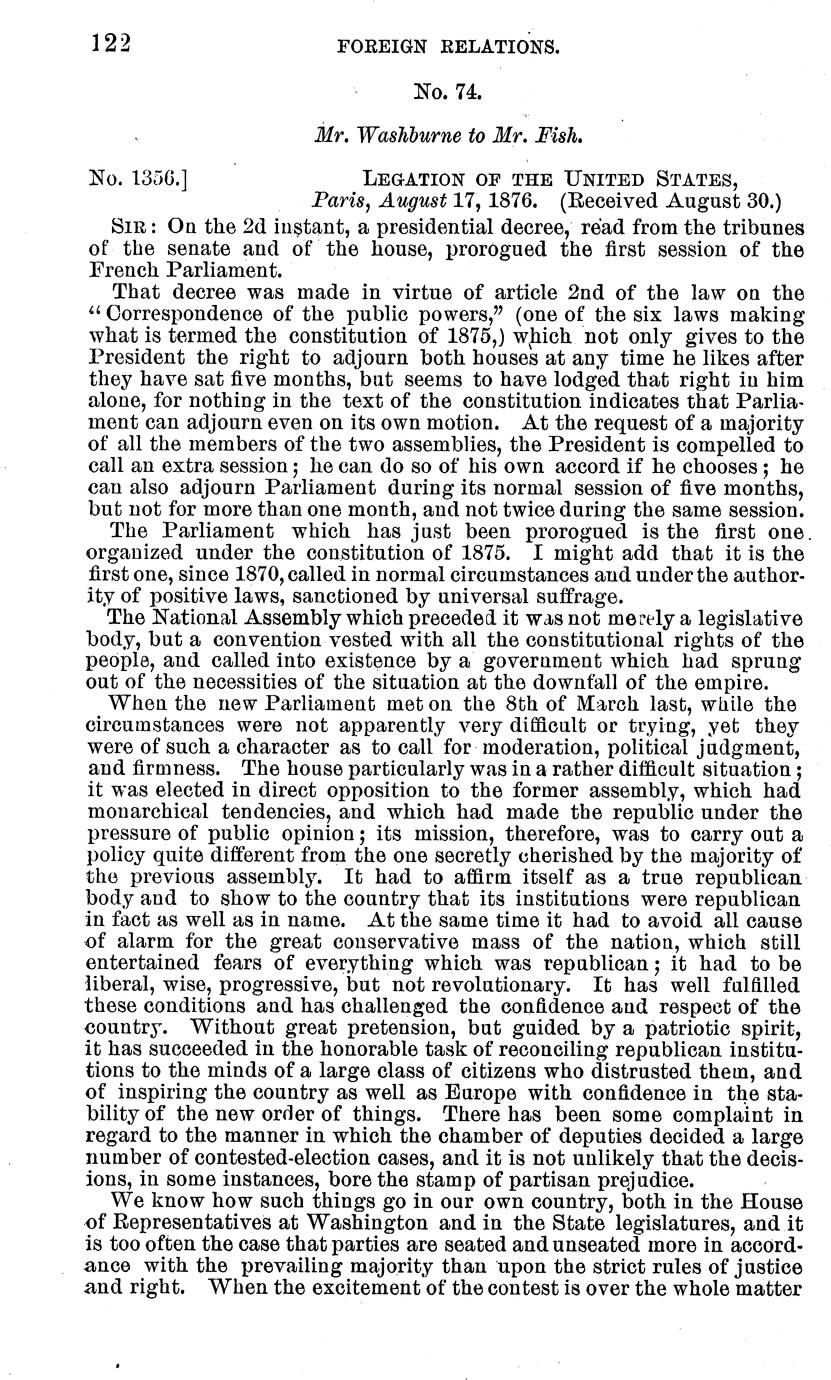 122 FOREIGN RELATIONS.

No. 74.

Mr. Washburne to Mr. Fish.

No. 1356.] LEGATION OF THE UNITED STATES, Paris, August 17, 1876. (Received August 30.)

SIR: On the 2d instant, a presidential decree, read from the tribunes of the senate and of the house, prorogued the first session of the French Parliament.

That decree was made in virtue of article 2nd of the law on the "Correspondence of the public powers," (one of the six laws making what is termed the constitution of 1875,) which not only gives to the President the right to adjourn both houses at any time he likes after they have sat five months, but seems to have lodged that right in him alone, for nothing in the text of the constitution indicates that Parliament can adjourn even on its own motion. At the request of a majority of all the members of the two assemblies, the President is compelled to call an extra session; he can do so of his own accord if he chooses; he can also adjourn Parliament during its normal session of five months, but not for more than one month, and not twice during the same session.

The Parliament which has just been prorogued is the first one organized under the constitution of 1875. I might add that it is the first one, since 1870, called in normal circumstances and under the authority of positive laws, sanctioned by universal suffrage.

The National Assembly which preceded it was not merely a legislative body, but a convention vested with all the constitutional rights of the people, and called into existence by a government which had sprung out of the necessities of the situation at the downfall of the empire.

When the new Parliament met on the 8th of March last, while the circumstances were not apparently very difficult or trying, yet they were of such a character as to call for moderation, political judgment, and firmness. The house particularly was in a rather difficult situation; it was elected in direct opposition to the former assembly, which had monarchical tendencies, and which had made the republic under the pressure of public opinion; its mission, therefore, was to carry out a policy quite different from the one secretly cherished by the majority of the previous assembly. It had to affirm itself as a true republican body and to show to the country that its institutions were republican in fact as well as in name. At the same time it had to avoid all cause of alarm for the great conservative mass of the nation, which still entertained fears of everything which was republican; it had to be liberal, wise, progressive, but not revolutionary. It has well fulfilled these conditions and has challenged the confidence and respect of the country. Without great pretension, but guided by a patriotic spirit, it has succeeded in the honorable task of reconciling republican institutions to the minds of a large class of citizens who distrusted them, and of inspiring the country as well as Europe with confidence in the stability of the new order of things. There has been some complaint in regard to the manner in which the chamber of deputies decided a large number of contested-election cases, and it is not unlikely that the decisions, in some instances, bore the stamp of partisan prejudice.

We know how such things go in our own country, both in the House of Representatives at Washington and in the State legislatures, and it is too often the case that parties are seated and unseated more in accordance with the prevailing majority than upon the strict rules of justice and right. When the excitement of the contest is over the whole matter